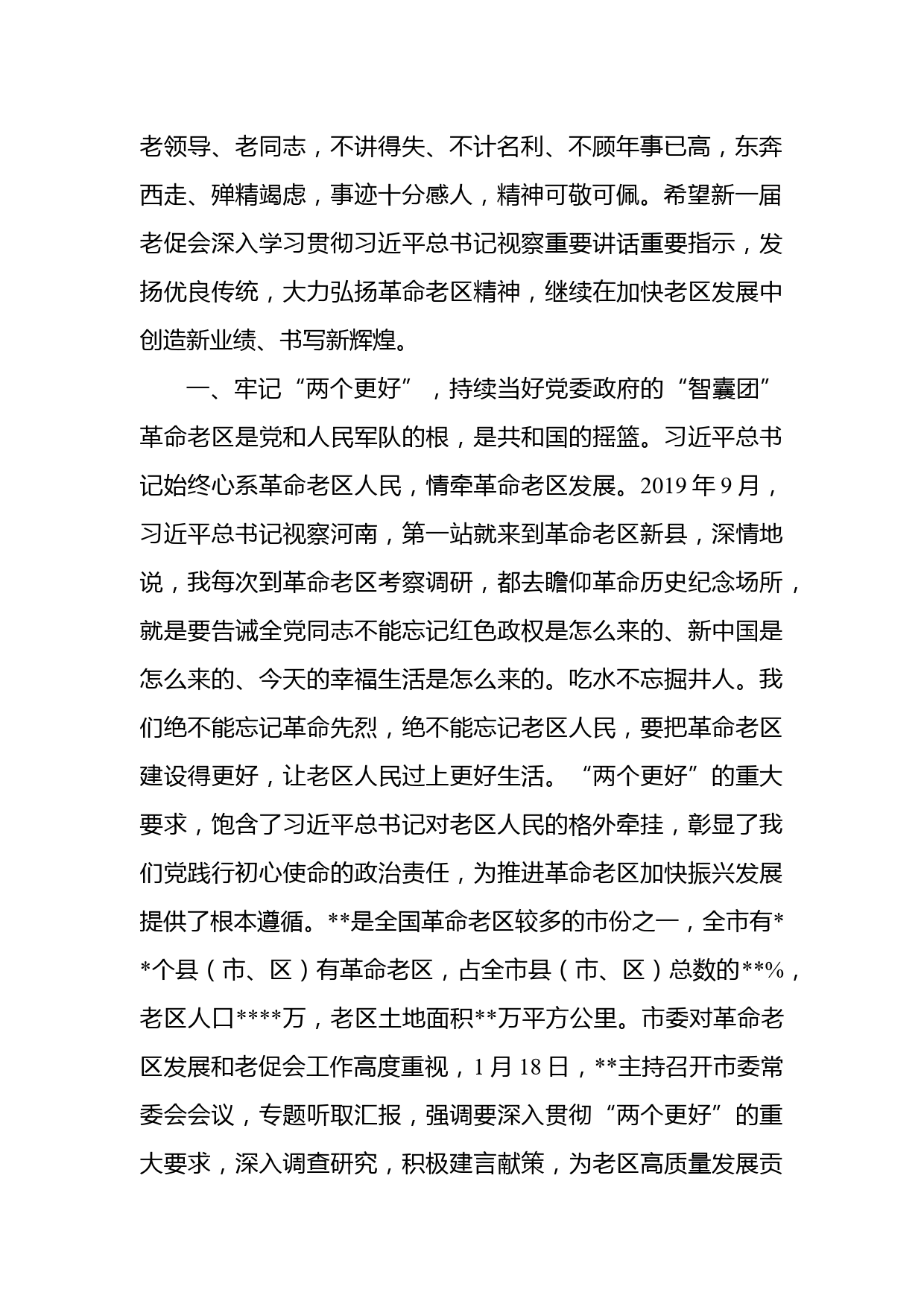 老领导、老同志，不讲得失、不计名利、不顾年事已高，东奔西走、殚精竭虑，事迹十分感人，精神可敬可佩。希望新一届老促会深入学习贯彻习近平总书记视察重要讲话重要指示，发扬优良传统，大力弘扬革命老区精神，继续在加快老区发展中创造新业绩、书写新辉煌。

一、牢记“两个更好”，持续当好党委政府的“智囊团”

革命老区是党和人民军队的根，是共和国的摇篮。习近平总书记始终心系革命老区人民，情牵革命老区发展。2019年9月，习近平总书记视察河南，第一站就来到革命老区新县，深情地说，我每次到革命老区考察调研，都去瞻仰革命历史纪念场所，就是要告诫全党同志不能忘记红色政权是怎么来的、新中国是怎么来的、今天的幸福生活是怎么来的。吃水不忘掘井人。我们绝不能忘记革命先烈，绝不能忘记老区人民，要把革命老区建设得更好，让老区人民过上更好生活。“两个更好”的重大要求，饱含了习近平总书记对老区人民的格外牵挂，彰显了我们党践行初心使命的政治责任，为推进革命老区加快振兴发展提供了根本遵循。**是全国革命老区较多的市份之一，全市有**个县（市、区）有革命老区，占全市县（市、区）总数的**%，老区人口****万，老区土地面积**万平方公里。市委对革命老区发展和老促会工作高度重视，1月18日，**主持召开市委常委会会议，专题听取汇报，强调要深入贯彻“两个更好”的重大要求，深入调查研究，积极建言献策，为老区高质量发展贡